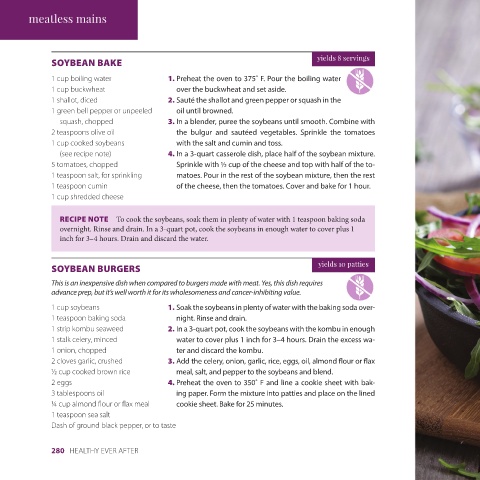 meatless mains

SOYBEAN BAKE

yields 8 servings

1 cup boiling water
1 cup buckwheat
1 shallot, diced
1 green bell pepper or unpeeled squash, chopped
2 teaspoons olive oil
1 cup cooked soybeans (see recipe note)
5 tomatoes, chopped
1 teaspoon salt, for sprinkling
1 teaspoon cumin
1 cup shredded cheese

1. Preheat the oven to 375° F. Pour the boiling water over the buckwheat and set aside.
2. Sauté the shallot and green pepper or squash in the oil until browned.
3. In a blender, puree the soybeans until smooth. Combine with the bulgur and sautéed vegetables. Sprinkle the tomatoes with the salt and cumin and toss.
4. In a 3-quart casserole dish, place half of the soybean mixture. Sprinkle with ½ cup of the cheese and top with half of the tomatoes. Pour in the rest of the soybean mixture, then the rest of the cheese, then the tomatoes. Cover and bake for 1 hour.

RECIPE NOTE To cook the soybeans, soak them in plenty of water with 1 teaspoon baking soda overnight. Rinse and drain. In a 3-quart pot, cook the soybeans in enough water to cover plus 1 inch for 3–4 hours. Drain and discard the water.

SOYBEAN BURGERS

yields 10 patties

This is an inexpensive dish when compared to burgers made with meat. Yes, this dish requires advance prep, but it's well worth it for its wholesomeness and cancer-inhibiting value.

1 cup soybeans
1 teaspoon baking soda
1 strip kombu seaweed
1 stalk celery, minced
1 onion, chopped
2 cloves garlic, crushed
½ cup cooked brown rice
2 eggs
3 tablespoons oil
¼ cup almond flour or flax meal
1 teaspoon sea salt
Dash of ground black pepper, or to taste

1. Soak the soybeans in plenty of water with the baking soda overnight. Rinse and drain.
2. In a 3-quart pot, cook the soybeans with the kombu in enough water to cover plus 1 inch for 3–4 hours. Drain the excess water and discard the kombu.
3. Add the celery, onion, garlic, rice, eggs, oil, almond flour or flax meal, salt, and pepper to the soybeans and blend.
4. Preheat the oven to 350° F and line a cookie sheet with baking paper. Form the mixture into patties and place on the lined cookie sheet. Bake for 25 minutes.

280 HEALTHY EVER AFTER